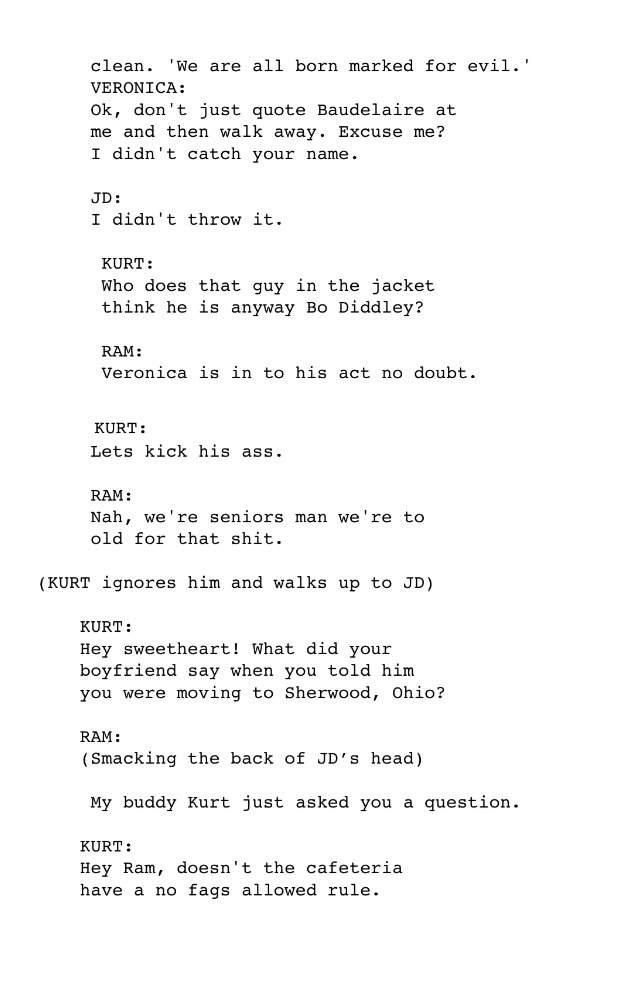 clean. 'We are all born marked for evil.'
VERONICA:
Ok, don't just quote Baudelaire at me and then walk away. Excuse me? I didn't catch your name.

JD:
I didn't throw it.

KURT:
Who does that guy in the jacket think he is anyway Bo Diddley?

RAM:
Veronica is in to his act no doubt.

KURT:
Lets kick his ass.

RAM:
Nah, we're seniors man we're to old for that shit.

(KURT ignores him and walks up to JD)

KURT:
Hey sweetheart! What did your boyfriend say when you told him you were moving to Sherwood, Ohio?

RAM:
(Smacking the back of JD's head)

My buddy Kurt just asked you a question.

KURT:
Hey Ram, doesn't the cafeteria have a no fags allowed rule.